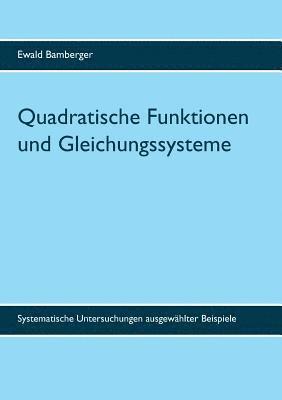 Ewald Bamberger

Quadratische Funktionen und Gleichungssysteme

Systematische Untersuchungen ausgewählter Beispiele